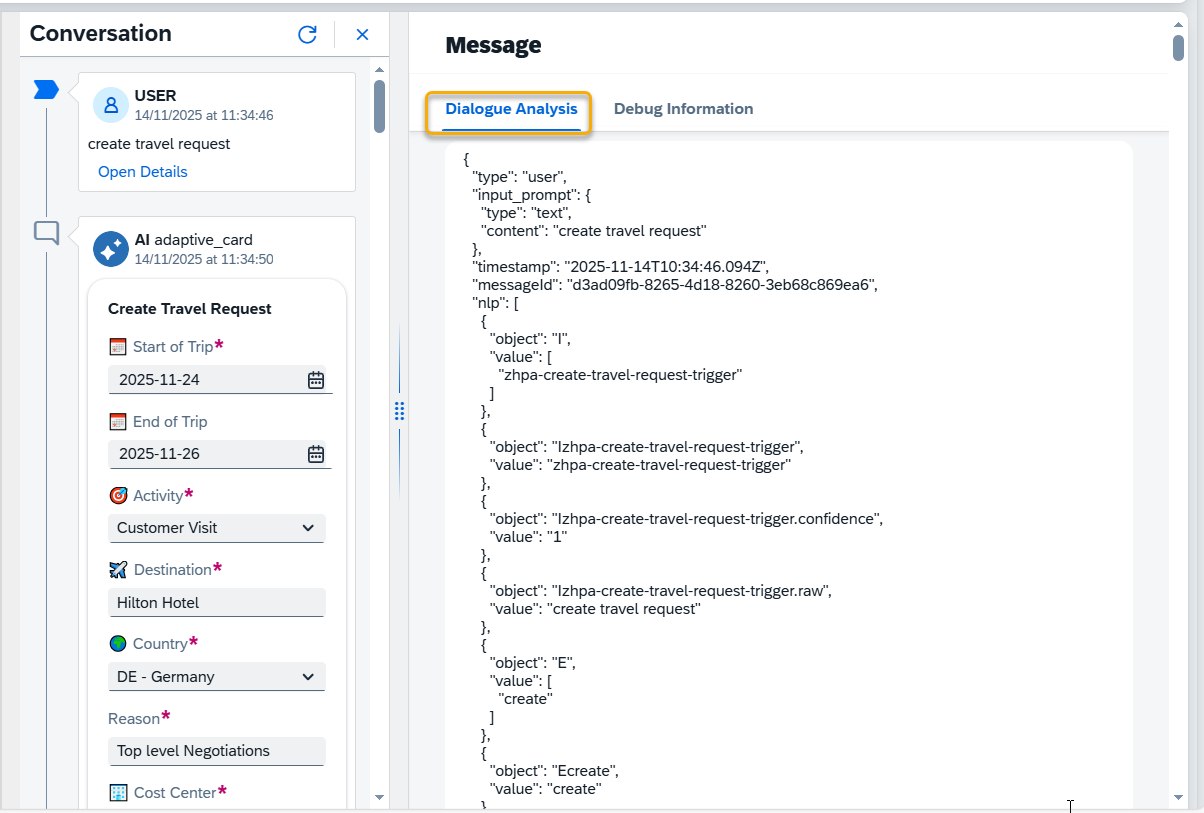 Conversation

USER
14/11/2025 at 11:34:46
create travel request
Open Details

AI adaptive_card
14/11/2025 at 11:34:50

Create Travel Request

Start of Trip*
2025-11-24

End of Trip
2025-11-26

Activity*
Customer Visit

Destination*
Hilton Hotel

Country*
DE - Germany

Reason*
Top level Negotiations

Cost Center*

Message

Dialogue Analysis Debug Information

{
"type": "user",
"input_prompt": {
"type": "text",
"content": "create travel request"
},
"timestamp": "2025-11-14T10:34:46.094Z",
"messageId": "d3ad09fb-8265-4d18-8260-3eb68c869ea6",
"nlp": [
{
"object": "I",
"value": [
"zhpa-create-travel-request-trigger"
]
},
{
"object": "Izhpa-create-travel-request-trigger",
"value": "zhpa-create-travel-request-trigger"
},
{
"object": "Izhpa-create-travel-request-trigger.confidence",
"value": "1"
},
{
"object": "Izhpa-create-travel-request-trigger.raw",
"value": "create travel request"
},
{
"object": "E",
"value": [
"create"
]
},
{
"object": "Ecreate",
"value": "create"
}